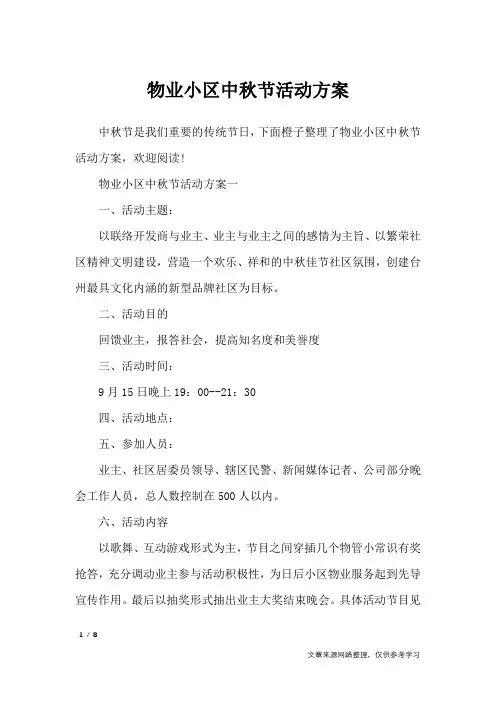 物业小区中秋节活动方案

中秋节是我们重要的传统节日，下面橙子整理了物业小区中秋节活动方案，欢迎阅读！

物业小区中秋节活动方案一

一、活动主题：

以联络开发商与业主、业主与业主之间的感情为主旨、以繁荣社区精神文明建设，营造一个欢乐、祥和的中秋佳节社区氛围，创建台州最具文化内涵的新型品牌社区为目标。

二、活动目的

回馈业主，报答社会，提高知名度和美誉度

三、活动时间：

9月15日晚上19：00--21：30

四、活动地点：

五、参加人员：

业主、社区居委员领导、辖区民警、新闻媒体记者、公司部分晚会工作人员，总人数控制在500人以内。

六、活动内容

以歌舞、互动游戏形式为主，节目之间穿插几个物管小常识有奖抢答，充分调动业主参与活动积极性，为日后小区物业服务起到先导宣传作用。最后以抽奖形式抽出业主大奖结束晚会。具体活动节目见

1 / 8

文章来源网络整理，仅供参考学习